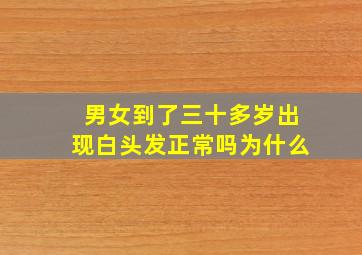 男女到了三十多岁出现白头发正常吗为什么